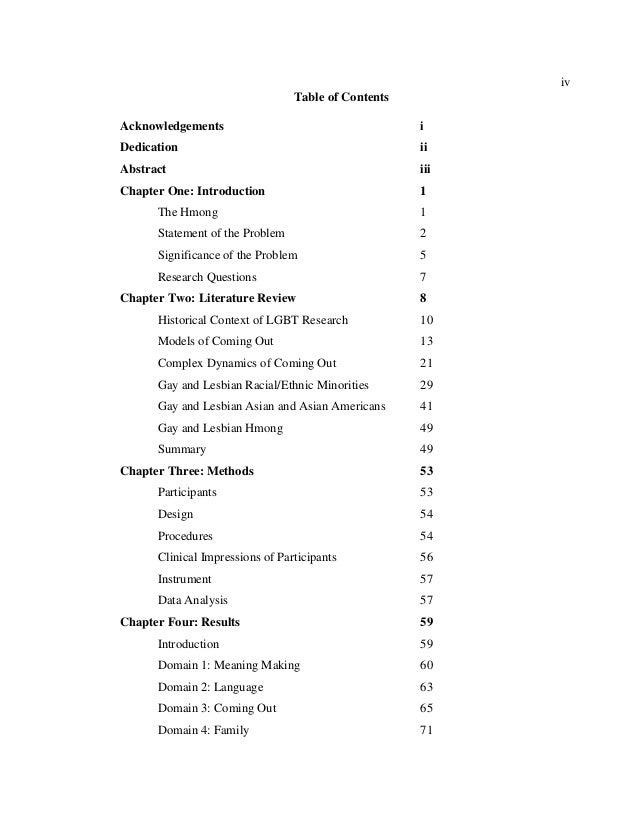 iv

Table of Contents

Acknowledgements i
Dedication ii
Abstract iii
Chapter One: Introduction 1
The Hmong 1
Statement of the Problem 2
Significance of the Problem 5
Research Questions 7
Chapter Two: Literature Review 8
Historical Context of LGBT Research 10
Models of Coming Out 13
Complex Dynamics of Coming Out 21
Gay and Lesbian Racial/Ethnic Minorities 29
Gay and Lesbian Asian and Asian Americans 41
Gay and Lesbian Hmong 49
Summary 49
Chapter Three: Methods 53
Participants 53
Design 54
Procedures 54
Clinical Impressions of Participants 56
Instrument 57
Data Analysis 57
Chapter Four: Results 59
Introduction 59
Domain 1: Meaning Making 60
Domain 2: Language 63
Domain 3: Coming Out 65
Domain 4: Family 71